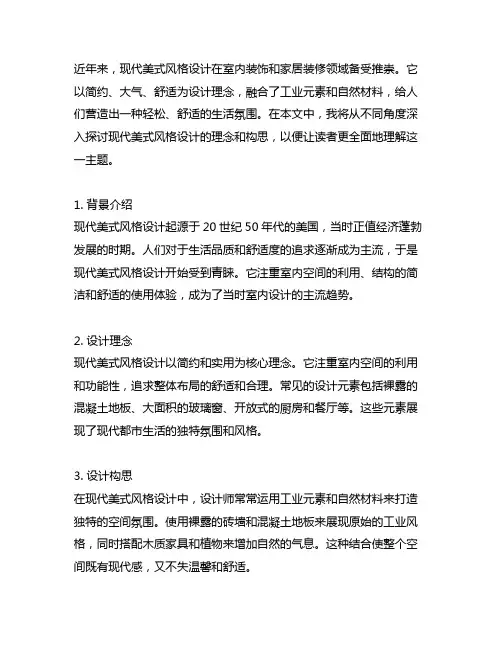 近年来，现代美式风格设计在室内装饰和家居装修领域备受推崇。它以简约、大气、舒适为设计理念，融合了工业元素和自然材料，给人们营造出一种轻松、舒适的生活氛围。在本文中，我将从不同角度深入探讨现代美式风格设计的理念和构思，以便让读者更全面地理解这一主题。

1. 背景介绍
现代美式风格设计起源于 20 世纪 50 年代的美国，当时正值经济蓬勃发展的时期。人们对于生活品质和舒适度的追求逐渐成为主流，于是现代美式风格设计开始受到青睐。它注重室内空间的利用、结构的简洁和舒适的使用体验，成为了当时室内设计的主流趋势。

2. 设计理念
现代美式风格设计以简约和实用为核心理念。它注重室内空间的利用和功能性，追求整体布局的舒适和合理。常见的设计元素包括裸露的混凝土地板、大面积的玻璃窗、开放式的厨房和餐厅等。这些元素展现了现代都市生活的独特氛围和风格。

3. 设计构思
在现代美式风格设计中，设计师常常运用工业元素和自然材料来打造独特的空间氛围。使用裸露的砖墙和混凝土地板来展现原始的工业风格，同时搭配木质家具和植物来增加自然的气息。这种结合使整个空间既有现代感，又不失温馨和舒适。